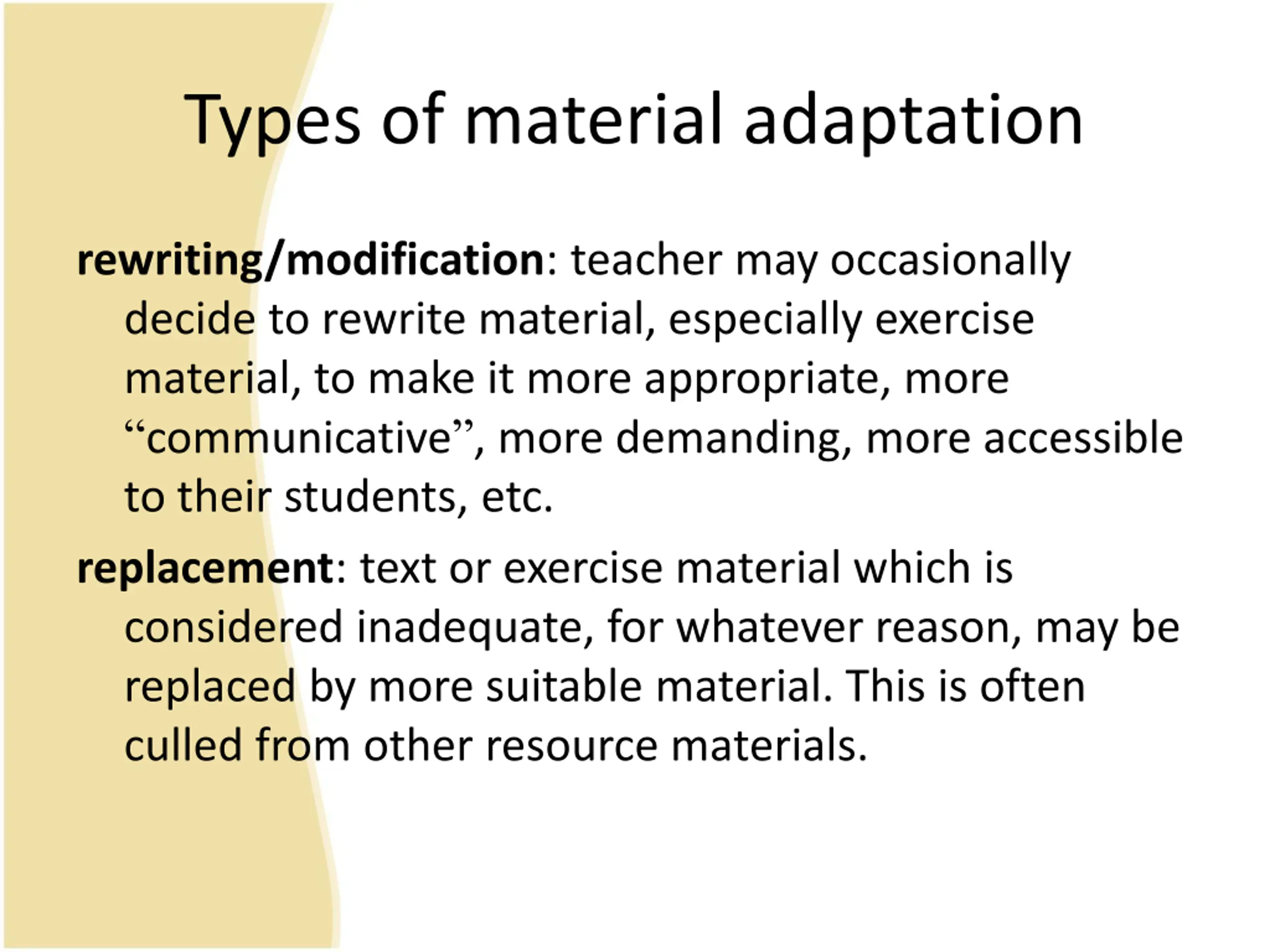 Types of material adaptation

rewriting/modification: teacher may occasionally decide to rewrite material, especially exercise material, to make it more appropriate, more “communicative”, more demanding, more accessible to their students, etc.

replacement: text or exercise material which is considered inadequate, for whatever reason, may be replaced by more suitable material. This is often culled from other resource materials.